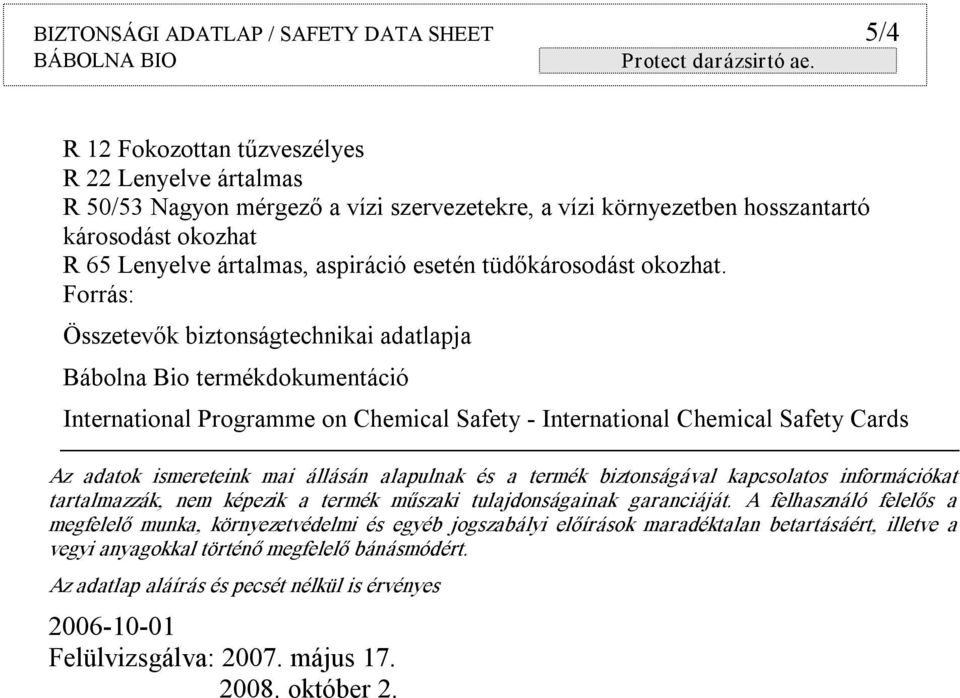 BIZTONSÁGI ADATLAP / SAFETY DATA SHEET 5/4
BÁBOLNA BIO Protect darázsirtó ae.

R 12 Fokozottan tűzveszélyes
R 22 Lenyelve ártalmas
R 50/53 Nagyon mérgező a vízi szervezetekre, a vízi környezetben hosszantartó károsodást okozhat
R 65 Lenyelve ártalmas, aspiráció esetén tüdőkárosodást okozhat.
Forrás:

Összetevők biztonságtechnikai adatlapja

Bábolna Bio termékdokumentáció

International Programme on Chemical Safety - International Chemical Safety Cards

Az adatok ismereteink mai állásán alapulnak és a termék biztonságával kapcsolatos információkat tartalmazzák, nem képezik a termék műszaki tulajdonságainak garanciáját. A felhasználó felelős a megfelelő munka, környezetvédelmi és egyéb jogszabályi előírások maradéktalan betartásáért, illetve a vegyi anyagokkal történő megfelelő bánásmódért.

Az adatlap aláírás és pecsét nélkül is érvényes

2006-10-01
Felülvizsgálva: 2007. május 17.
2008. október 2.